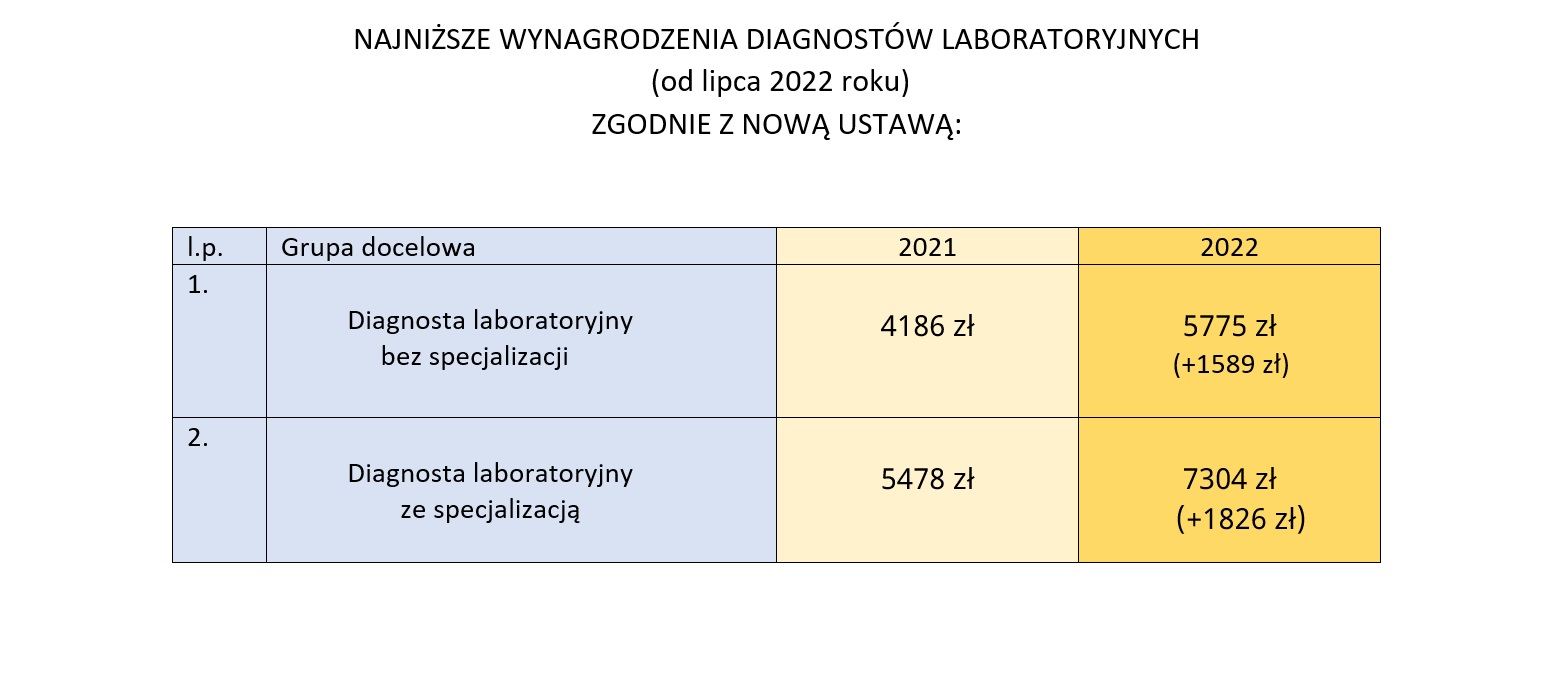 NAJNIŻSZE WYNAGRODZENIA DIAGNOSTÓW LABORATORYJNYCH
(od lipca 2022 roku)
ZGODNIE Z NOWĄ USTAWĄ:

| l.p. | Grupa docelowa | 2021 | 2022 |
|---|---|---|---|
| 1. | Diagnosta laboratoryjny bez specjalizacji | 4186 zł | 5775 zł (+1589 zł) |
| 2. | Diagnosta laboratoryjny ze specjalizacją | 5478 zł | 7304 zł (+1826 zł) |